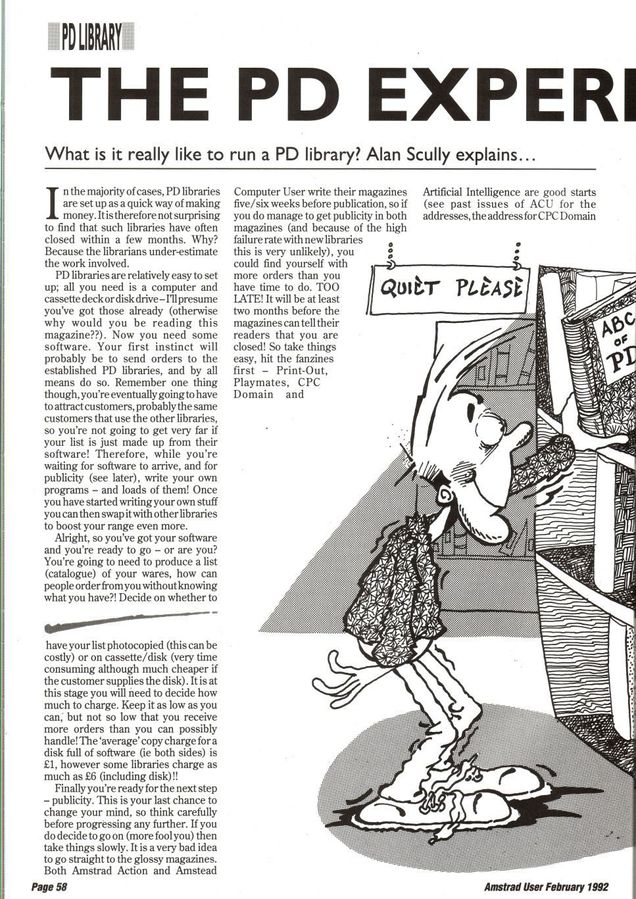 PD LIBRARY

THE PD EXPERI

What is it really like to run a PD library? Alan Scully explains…

In the majority of cases, PD libraries are set up as a quick way of making money. It is therefore not surprising to find that such libraries have often closed within a few months. Why? Because the librarians under-estimate the work involved.

PD libraries are relatively easy to set up; all you need is a computer and cassette deck or disk drive – I'll presume you've got those already (otherwise why would you be reading this magazine??). Now you need some software. Your first instinct will probably be to send orders to the established PD libraries, and by all means do so. Remember one thing though, you're eventually going to have to attract customers, probably the same customers that use the other libraries, so you're not going to get very far if your list is just made up from their software! Therefore, while you're waiting for software to arrive, and for publicity (see later), write your own programs – and loads of them! Once you have started writing your own stuff you can then swap it with other libraries to boost your range even more.

Alright, so you've got your software and you're ready to go – or are you? You're going to need to produce a list (catalogue) of your wares, how can people order from you without knowing what you have?! Decide on whether to have your list photocopied (this can be costly) or on cassette/disk (very time consuming although much cheaper if the customer supplies the disk). It is at this stage you will need to decide how much to charge. Keep it as low as you can, but not so low that you receive more orders than you can possibly handle! The 'average' copy charge for a disk full of software (ie both sides) is £1, however some libraries charge as much as £6 (including disk)!!

Finally you're ready for the next step – publicity. This is your last chance to change your mind, so think carefully before progressing any further. If you do decide to go on (more fool you) then take things slowly. It is a very bad idea to go straight to the glossy magazines. Both Amstrad Action and Amstead Computer User write their magazines five/six weeks before publication, so if you do manage to get publicity in both magazines (and because of the high failure rate with new libraries this is very unlikely), you could find yourself with more orders than you have time to do. TOO LATE! It will be at least two months before the magazines can tell their readers that you are closed! So take things easy, hit the fanzines first – Print-Out, Playmates, CPC Domain and Artificial Intelligence are good starts (see past issues of ACU for the addresses, the address for CPC Domain

QUIET PLEASE

ABC OF PD

Page 58

Amstrad User February 1992